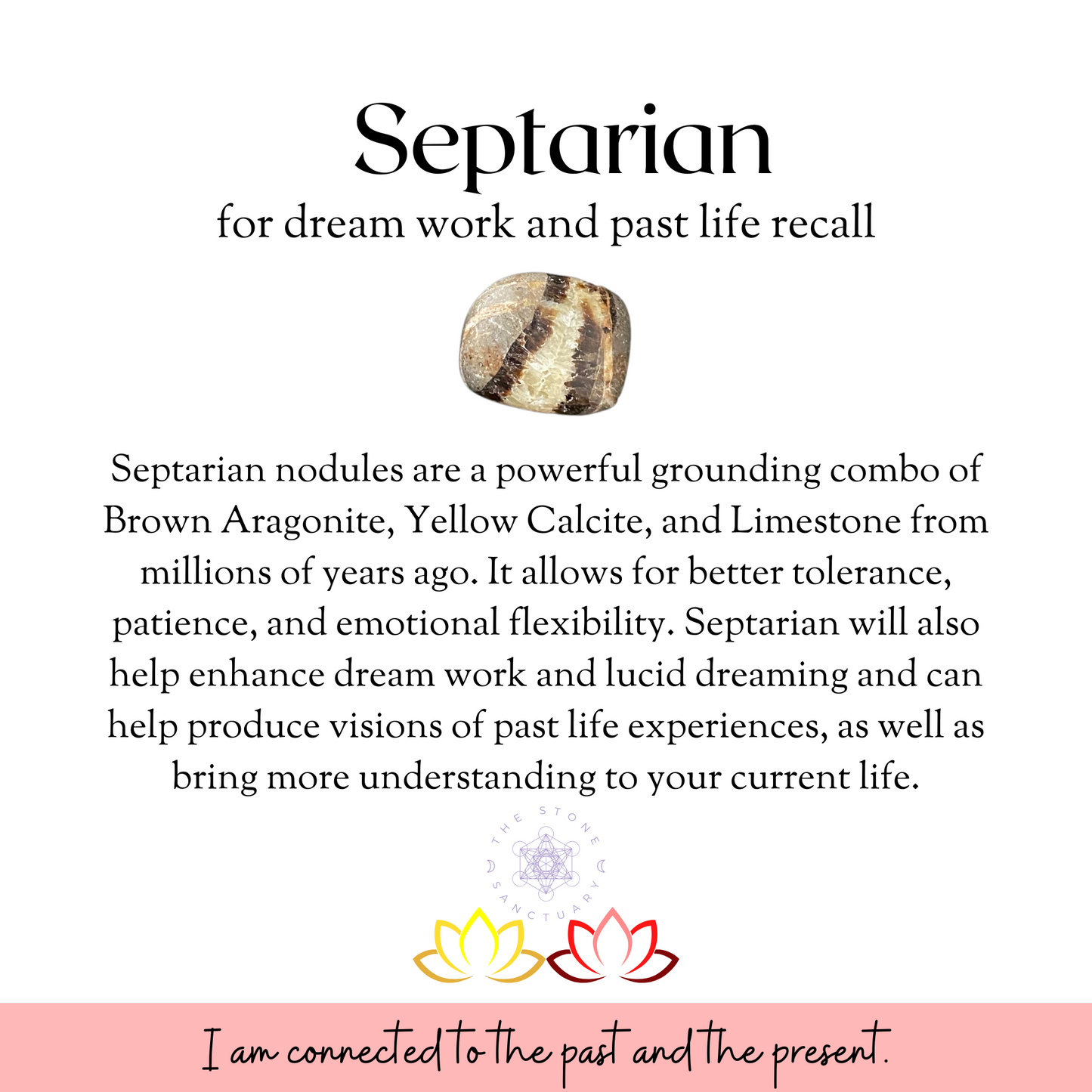 Septarian

for dream work and past life recall

Septarian nodules are a powerful grounding combo of Brown Aragonite, Yellow Calcite, and Limestone from millions of years ago. It allows for better tolerance, patience, and emotional flexibility. Septarian will also help enhance dream work and lucid dreaming and can help produce visions of past life experiences, as well as bring more understanding to your current life.

THE STONE SANCTUARY

I am connected to the past and the present.